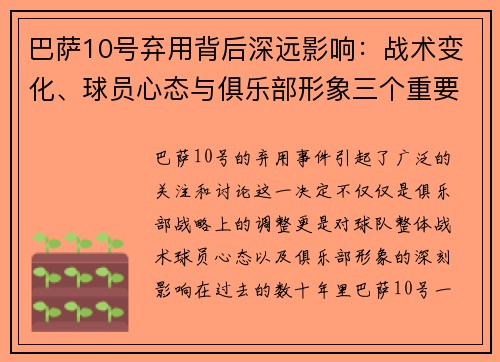 巴萨10号弃用背后深远影响：战术变化、球员心态与俱乐部形象三个重要

巴萨10号的弃用事件引起了广泛的关注和讨论这一决定不仅仅是俱乐部战略上的调整更是对球队整体战术球员心态以及俱乐部形象的深刻影响在过去的数十年里巴萨10号一